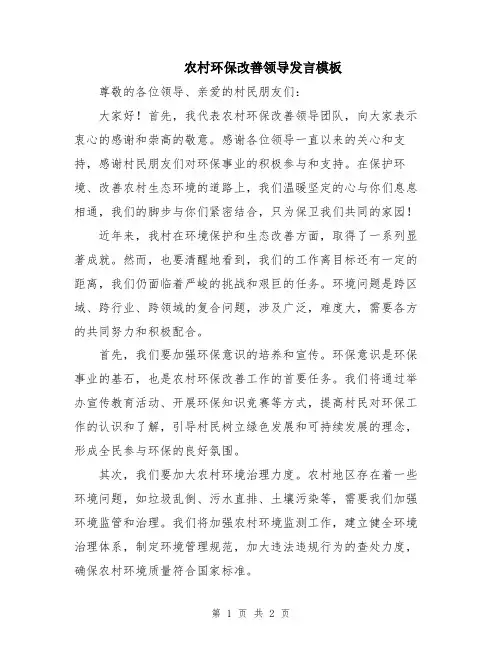 农村环保改善领导发言模板

尊敬的各位领导、亲爱的村民朋友们：

大家好！首先，我代表农村环保改善领导团队，向大家表示衷心的感谢和崇高的敬意。感谢各位领导一直以来的关心和支持，感谢村民朋友们对环保事业的积极参与和支持。在保护环境、改善农村生态环境的道路上，我们温暖坚定的心与你们息息相通，我们的脚步与你们紧密结合，只为保卫我们共同的家园！

近年来，我村在环境保护和生态改善方面，取得了一系列显著成就。然而，也要清醒地看到，我们的工作离目标还有一定的距离，我们仍面临着严峻的挑战和艰巨的任务。环境问题是跨区域、跨行业、跨领域的复合问题，涉及广泛，难度大，需要各方的共同努力和积极配合。

首先，我们要加强环保意识的培养和宣传。环保意识是环保事业的基石，也是农村环保改善工作的首要任务。我们将通过举办宣传教育活动、开展环保知识竞赛等方式，提高村民对环保工作的认识和了解，引导村民树立绿色发展和可持续发展的理念，形成全民参与环保的良好氛围。

其次，我们要加大农村环境治理力度。农村地区存在着一些环境问题，如垃圾乱倒、污水直排、土壤污染等，需要我们加强环境监管和治理。我们将加强农村环境监测工作，建立健全环境治理体系，制定环境管理规范，加大违法违规行为的查处力度，确保农村环境质量符合国家标准。

第 1 页 共 2 页